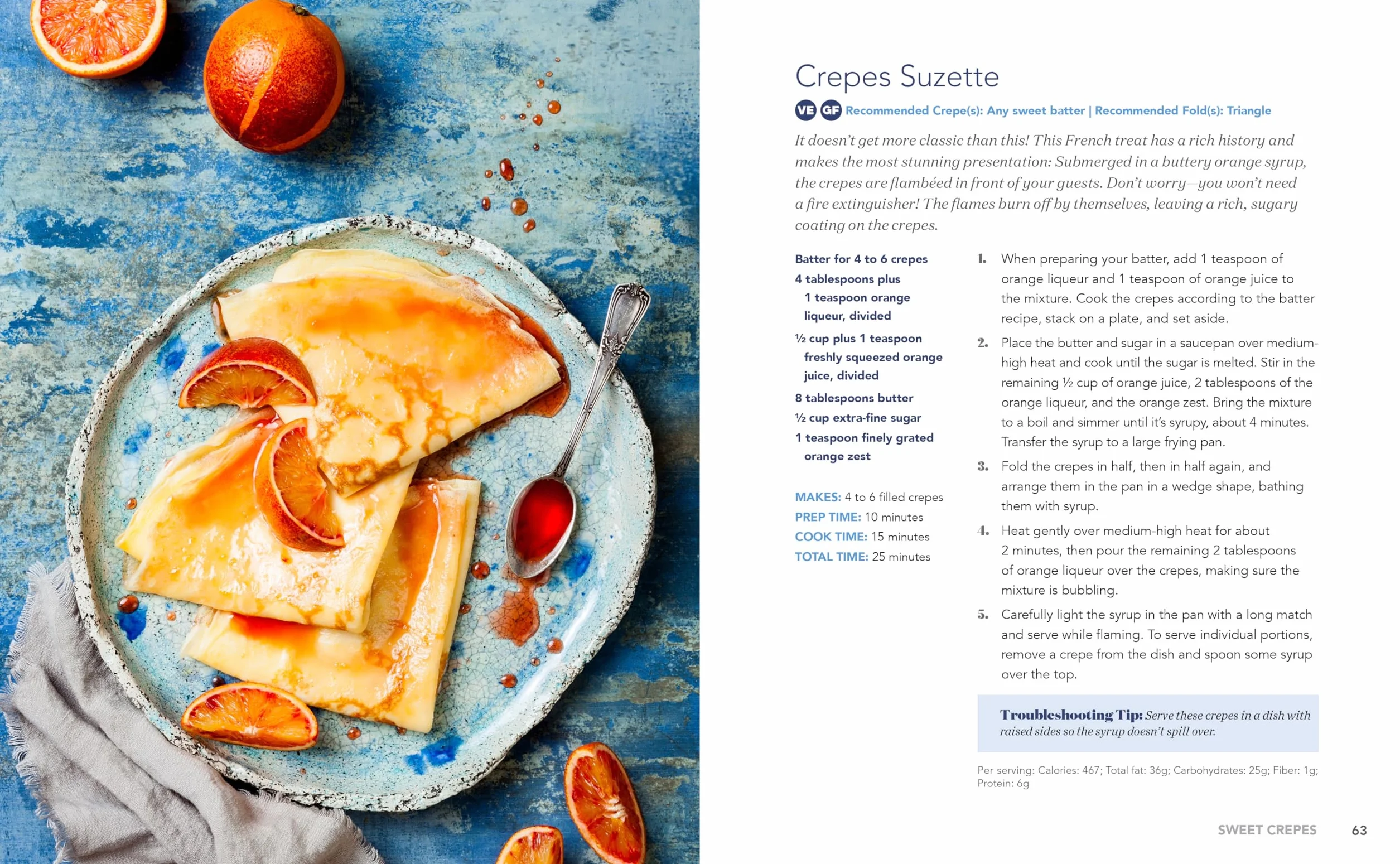 Crepes Suzette

VE GF Recommended Crepe(s): Any sweet batter | Recommended Fold(s): Triangle

It doesn't get more classic than this! This French treat has a rich history and makes the most stunning presentation: Submerged in a buttery orange syrup, the crepes are flambéed in front of your guests. Don't worry—you won't need a fire extinguisher! The flames burn off by themselves, leaving a rich, sugary coating on the crepes.

Batter for 4 to 6 crepes
4 tablespoons plus 1 teaspoon orange liqueur, divided
½ cup plus 1 teaspoon freshly squeezed orange juice, divided
8 tablespoons butter
½ cup extra-fine sugar
1 teaspoon finely grated orange zest

MAKES: 4 to 6 filled crepes
PREP TIME: 10 minutes
COOK TIME: 15 minutes
TOTAL TIME: 25 minutes

1. When preparing your batter, add 1 teaspoon of orange liqueur and 1 teaspoon of orange juice to the mixture. Cook the crepes according to the batter recipe, stack on a plate, and set aside.

2. Place the butter and sugar in a saucepan over medium-high heat and cook until the sugar is melted. Stir in the remaining ½ cup of orange juice, 2 tablespoons of the orange liqueur, and the orange zest. Bring the mixture to a boil and simmer until it's syrupy, about 4 minutes. Transfer the syrup to a large frying pan.

3. Fold the crepes in half, then in half again, and arrange them in the pan in a wedge shape, bathing them with syrup.

4. Heat gently over medium-high heat for about 2 minutes, then pour the remaining 2 tablespoons of orange liqueur over the crepes, making sure the mixture is bubbling.

5. Carefully light the syrup in the pan with a long match and serve while flaming. To serve individual portions, remove a crepe from the dish and spoon some syrup over the top.

Troubleshooting Tip: Serve these crepes in a dish with raised sides so the syrup doesn't spill over.

Per serving: Calories: 467; Total fat: 36g; Carbohydrates: 25g; Fiber: 1g; Protein: 6g

SWEET CREPES 63